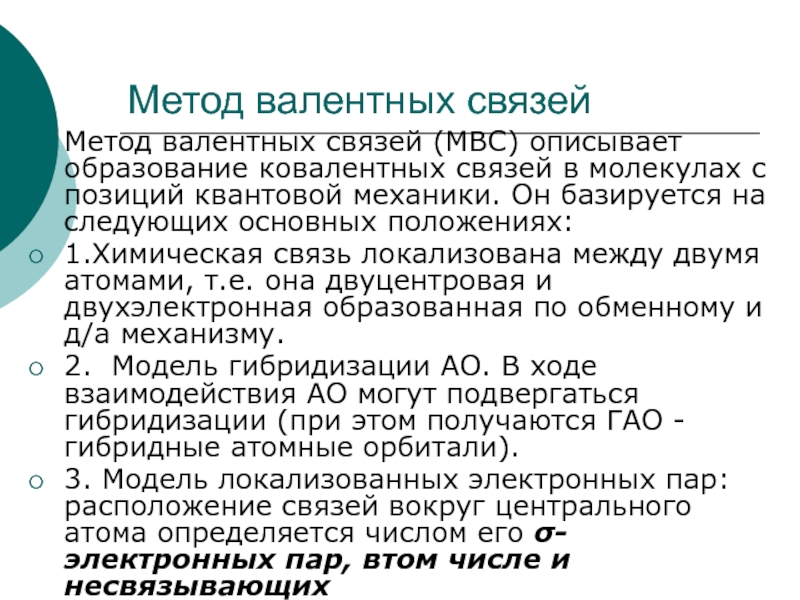 Метод валентных связей

Метод валентных связей (МВС) описывает образование ковалентных связей в молекулах с позиций квантовой механики. Он базируется на следующих основных положениях:

1.Химическая связь локализована между двумя атомами, т.е. она двуцентровая и двухэлектронная образованная по обменному и д/а механизму.

2. Модель гибридизации АО. В ходе взаимодействия АО могут подвергаться гибридизации (при этом получаются ГАО - гибридные атомные орбитали).

3. Модель локализованных электронных пар: расположение связей вокруг центрального атома определяется числом его σ-электронных пар, втом числе и несвязывающих